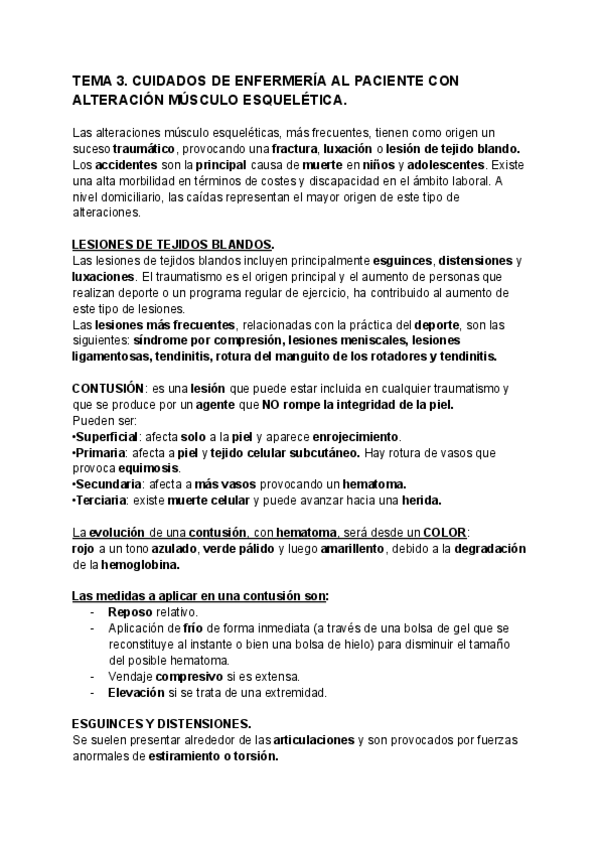 TEMA 3. CUIDADOS DE ENFERMERÍA AL PACIENTE CON ALTERACIÓN MÚSCULO ESQUELÉTICA.

Las alteraciones músculo esqueléticas, más frecuentes, tienen como origen un suceso traumático, provocando una fractura, luxación o lesión de tejido blando. Los accidentes son la principal causa de muerte en niños y adolescentes. Existe una alta morbilidad en términos de costes y discapacidad en el ámbito laboral. A nivel domiciliario, las caídas representan el mayor origen de este tipo de alteraciones.

LESIONES DE TEJIDOS BLANDOS.
Las lesiones de tejidos blandos incluyen principalmente esguinces, distensiones y luxaciones. El traumatismo es el origen principal y el aumento de personas que realizan deporte o un programa regular de ejercicio, ha contribuido al aumento de este tipo de lesiones.
Las lesiones más frecuentes, relacionadas con la práctica del deporte, son las siguientes: síndrome por compresión, lesiones meniscales, lesiones ligamentosas, tendinitis, rotura del manguito de los rotadores y tendinitis.

CONTUSIÓN: es una lesión que puede estar incluida en cualquier traumatismo y que se produce por un agente que NO rompe la integridad de la piel.
Pueden ser:
•Superficial: afecta solo a la piel y aparece enrojecimiento.
•Primaria: afecta a piel y tejido celular subcutáneo. Hay rotura de vasos que provoca equimosis.
•Secundaria: afecta a más vasos provocando un hematoma.
•Terciaria: existe muerte celular y puede avanzar hacia una herida.

La evolución de una contusión, con hematoma, será desde un COLOR: rojo a un tono azulado, verde pálido y luego amarillento, debido a la degradación de la hemoglobina.

Las medidas a aplicar en una contusión son:
- Reposo relativo.
- Aplicación de frío de forma inmediata (a través de una bolsa de gel que se reconstituye al instante o bien una bolsa de hielo) para disminuir el tamaño del posible hematoma.
- Vendaje compresivo si es extensa.
- Elevación si se trata de una extremidad.

ESGUINCES Y DISTENSIONES.
Se suelen presentar alrededor de las articulaciones y son provocados por fuerzas anormales de estiramiento o torsión.